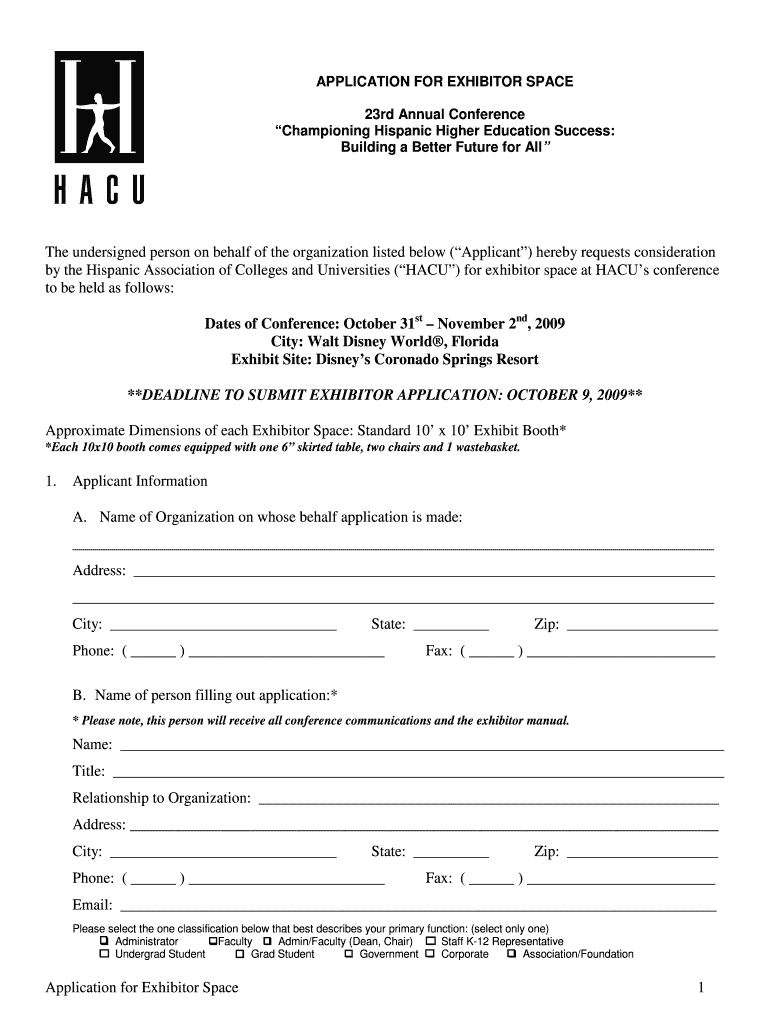 HACU

APPLICATION FOR EXHIBITOR SPACE

23rd Annual Conference
"Championing Hispanic Higher Education Success: Building a Better Future for All"

The undersigned person on behalf of the organization listed below ("Applicant") hereby requests consideration by the Hispanic Association of Colleges and Universities ("HACU") for exhibitor space at HACU's conference to be held as follows:

Dates of Conference: October 31$^{st}$ – November 2$^{nd}$, 2009
City: Walt Disney World®, Florida
Exhibit Site: Disney's Coronado Springs Resort

**DEADLINE TO SUBMIT EXHIBITOR APPLICATION: OCTOBER 9, 2009**

Approximate Dimensions of each Exhibitor Space: Standard 10' x 10' Exhibit Booth*
*Each 10x10 booth comes equipped with one 6" skirted table, two chairs and 1 wastebasket.

1. Applicant Information

A. Name of Organization on whose behalf application is made:

Address:

City: State: Zip:
Phone: ( ) Fax: ( )

B. Name of person filling out application:*
* Please note, this person will receive all conference communications and the exhibitor manual.
Name:
Title:
Relationship to Organization:
Address:
City: State: Zip:
Phone: ( ) Fax: ( )
Email:

Please select the one classification below that best describes your primary function: (select only one)
❑ Administrator ❑Faculty ❑ Admin/Faculty (Dean, Chair) ❑ Staff K-12 Representative
❑ Undergrad Student ❑ Grad Student ❑ Government ❑ Corporate ❑ Association/Foundation

Application for Exhibitor Space 1